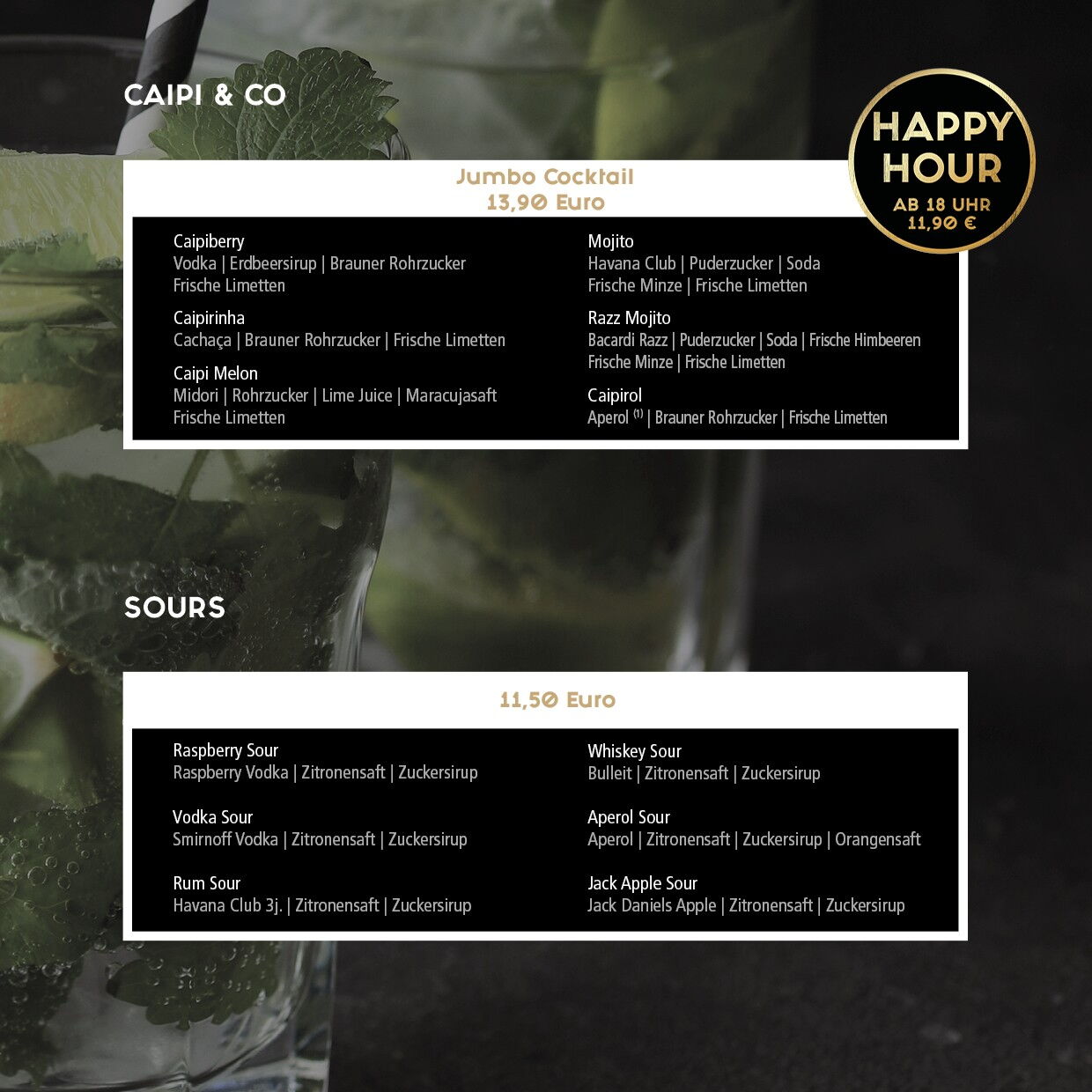 CAIPI & CO

HAPPY HOUR
AB 18 UHR
11,90 €

Jumbo Cocktail
13,90 Euro

Caipiberry
Vodka | Erdbeersirup | Brauner Rohrzucker
Frische Limetten

Caipirinha
Cachaça | Brauner Rohrzucker | Frische Limetten

Caipi Melon
Midori | Rohrzucker | Lime Juice | Maracujasaft
Frische Limetten

Mojito
Havana Club | Puderzucker | Soda
Frische Minze | Frische Limetten

Razz Mojito
Bacardi Razz | Puderzucker | Soda | Frische Himbeeren
Frische Minze | Frische Limetten

Caipirol
Aperol $^{(1)}$ | Brauner Rohrzucker | Frische Limetten

SOURS

11,50 Euro

Raspberry Sour
Raspberry Vodka | Zitronensaft | Zuckersirup

Vodka Sour
Smirnoff Vodka | Zitronensaft | Zuckersirup

Rum Sour
Havana Club 3j. | Zitronensaft | Zuckersirup

Whiskey Sour
Bulleit | Zitronensaft | Zuckersirup

Aperol Sour
Aperol | Zitronensaft | Zuckersirup | Orangensaft

Jack Apple Sour
Jack Daniels Apple | Zitronensaft | Zuckersirup